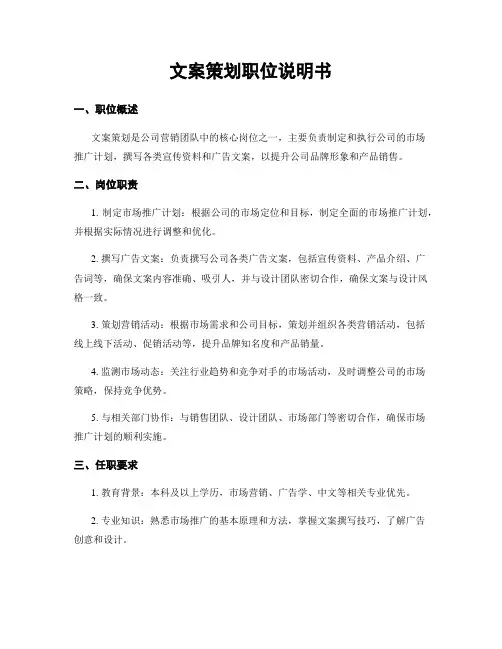 文案策划职位说明书

一、职位概述

文案策划是公司营销团队中的核心岗位之一，主要负责制定和执行公司的市场推广计划，撰写各类宣传资料和广告文案，以提升公司品牌形象和产品销售。

二、岗位职责

1. 制定市场推广计划：根据公司的市场定位和目标，制定全面的市场推广计划，并根据实际情况进行调整和优化。

2. 撰写广告文案：负责撰写公司各类广告文案，包括宣传资料、产品介绍、广告词等，确保文案内容准确、吸引人，并与设计团队密切合作，确保文案与设计风格一致。

3. 策划营销活动：根据市场需求和公司目标，策划并组织各类营销活动，包括线上线下活动、促销活动等，提升品牌知名度和产品销量。

4. 监测市场动态：关注行业趋势和竞争对手的市场活动，及时调整公司的市场策略，保持竞争优势。

5. 与相关部门协作：与销售团队、设计团队、市场部门等密切合作，确保市场推广计划的顺利实施。

三、任职要求

1. 教育背景：本科及以上学历，市场营销、广告学、中文等相关专业优先。

2. 专业知识：熟悉市场推广的基本原理和方法，掌握文案撰写技巧，了解广告创意和设计。